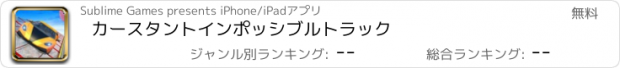 Sublime Games presents iPhone/iPadアプリ

無料

カースタントインポッシブルトラック

ジャンル別ランキング: --

総合ランキング: --